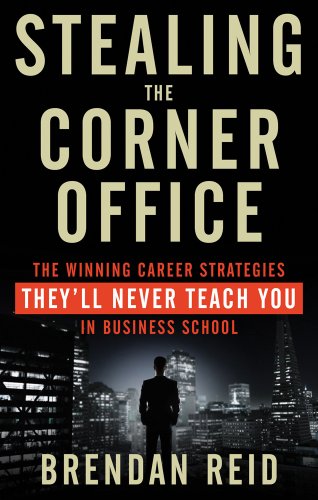 STEALING
THE
CORNER
OFFICE

THE WINNING CAREER STRATEGIES
THEY'LL NEVER TEACH YOU
IN BUSINESS SCHOOL

BRENDAN REID